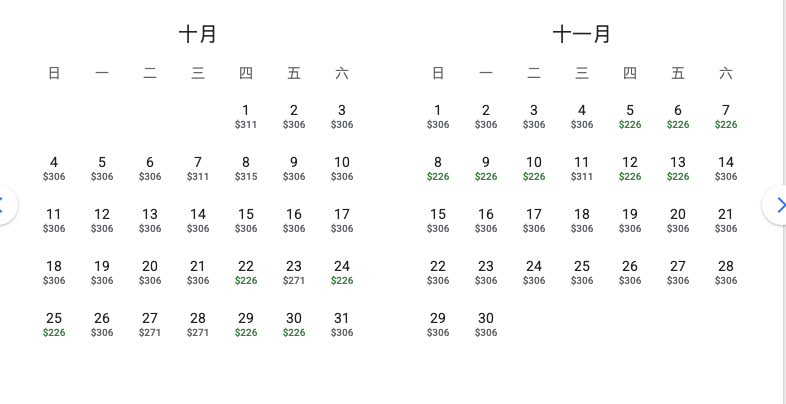 十月

| 日 | 一 | 二 | 三 | 四 | 五 | 六 |
|---|---|---|---|---|---|---|
| | | | | 1 \$311 | 2 \$306 | 3 \$306 |
| 4 \$306 | 5 \$306 | 6 \$306 | 7 \$311 | 8 \$315 | 9 \$306 | 10 \$306 |
| 11 \$306 | 12 \$306 | 13 \$306 | 14 \$306 | 15 \$306 | 16 \$306 | 17 \$306 |
| 18 \$306 | 19 \$306 | 20 \$306 | 21 \$306 | 22 \$226 | 23 \$271 | 24 \$226 |
| 25 \$226 | 26 \$306 | 27 \$271 | 28 \$271 | 29 \$226 | 30 \$226 | 31 \$306 |

十一月

| 日 | 一 | 二 | 三 | 四 | 五 | 六 |
|---|---|---|---|---|---|---|
| 1 \$306 | 2 \$306 | 3 \$306 | 4 \$306 | 5 \$226 | 6 \$226 | 7 \$226 |
| 8 \$226 | 9 \$226 | 10 \$226 | 11 \$311 | 12 \$226 | 13 \$226 | 14 \$306 |
| 15 \$306 | 16 \$306 | 17 \$306 | 18 \$306 | 19 \$306 | 20 \$306 | 21 \$306 |
| 22 \$306 | 23 \$306 | 24 \$306 | 25 \$306 | 26 \$306 | 27 \$306 | 28 \$306 |
| 29 \$306 | 30 \$306 | | | | | |